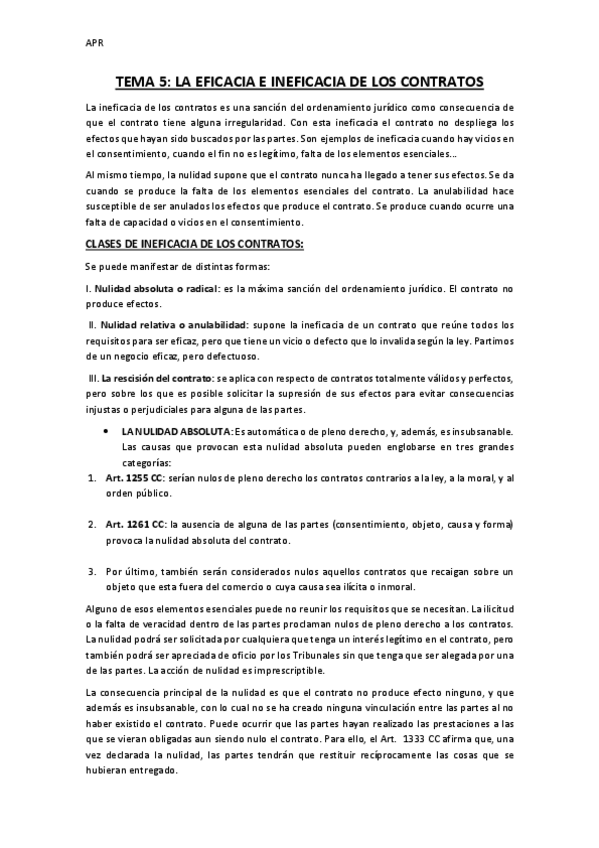 APR

TEMA 5: LA EFICACIA E INEFICACIA DE LOS CONTRATOS

La ineficacia de los contratos es una sanción del ordenamiento jurídico como consecuencia de que el contrato tiene alguna irregularidad. Con esta ineficacia el contrato no despliega los efectos que hayan sido buscados por las partes. Son ejemplos de ineficacia cuando hay vicios en el consentimiento, cuando el fin no es legítimo, falta de los elementos esenciales…

Al mismo tiempo, la nulidad supone que el contrato nunca ha llegado a tener sus efectos. Se da cuando se produce la falta de los elementos esenciales del contrato. La anulabilidad hace susceptible de ser anulados los efectos que produce el contrato. Se produce cuando ocurre una falta de capacidad o vicios en el consentimiento.

CLASES DE INEFICACIA DE LOS CONTRATOS:

Se puede manifestar de distintas formas:

I. Nulidad absoluta o radical: es la máxima sanción del ordenamiento jurídico. El contrato no produce efectos.

II. Nulidad relativa o anulabilidad: supone la ineficacia de un contrato que reúne todos los requisitos para ser eficaz, pero que tiene un vicio o defecto que lo invalida según la ley. Partimos de un negocio eficaz, pero defectuoso.

III. La rescisión del contrato: se aplica con respecto de contratos totalmente válidos y perfectos, pero sobre los que es posible solicitar la supresión de sus efectos para evitar consecuencias injustas o perjudiciales para alguna de las partes.

• LA NULIDAD ABSOLUTA: Es automática o de pleno derecho, y, además, es insubsanable. Las causas que provocan esta nulidad absoluta pueden englobarse en tres grandes categorías:

1. Art. 1255 CC: serían nulos de pleno derecho los contratos contrarios a la ley, a la moral, y al orden público.

2. Art. 1261 CC: la ausencia de alguna de las partes (consentimiento, objeto, causa y forma) provoca la nulidad absoluta del contrato.

3. Por último, también serán considerados nulos aquellos contratos que recaigan sobre un objeto que esta fuera del comercio o cuya causa sea ilícita o inmoral.

Alguno de esos elementos esenciales puede no reunir los requisitos que se necesitan. La ilicitud o la falta de veracidad dentro de las partes proclaman nulos de pleno derecho a los contratos. La nulidad podrá ser solicitada por cualquiera que tenga un interés legítimo en el contrato, pero también podrá ser apreciada de oficio por los Tribunales sin que tenga que ser alegada por una de las partes. La acción de nulidad es imprescriptible.

La consecuencia principal de la nulidad es que el contrato no produce efecto ninguno, y que además es insubsanable, con lo cual no se ha creado ninguna vinculación entre las partes al no haber existido el contrato. Puede ocurrir que las partes hayan realizado las prestaciones a las que se vieran obligadas aun siendo nulo el contrato. Para ello, el Art. 1333 CC afirma que, una vez declarada la nulidad, las partes tendrán que restituir recíprocamente las cosas que se hubieran entregado.